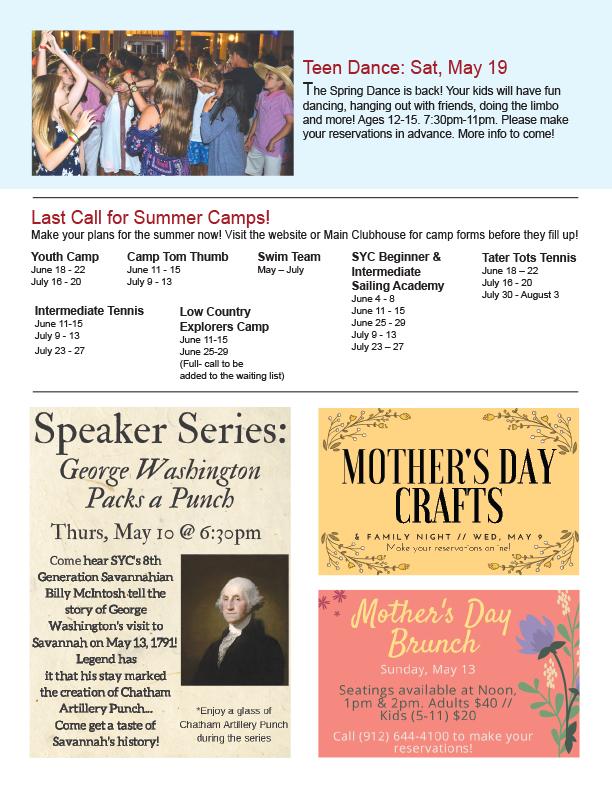 Teen Dance: Sat, May 19

The Spring Dance is back! Your kids will have fun dancing, hanging out with friends, doing the limbo and more! Ages 12-15. 7:30pm-11pm. Please make your reservations in advance. More info to come!

Last Call for Summer Camps!

Make your plans for the summer now! Visit the website or Main Clubhouse for camp forms before they fill up!

Youth Camp
June 18 - 22
July 16 - 20

Camp Tom Thumb
June 11 - 15
July 9 - 13

Swim Team
May – July

SYC Beginner & Intermediate Sailing Academy
June 4 - 8
June 11 - 15
June 25 - 29
July 9 - 13
July 23 – 27

Tater Tots Tennis
June 18 – 22
July 16 - 20
July 30 - August 3

Intermediate Tennis
June 11-15
July 9 - 13
July 23 - 27

Low Country Explorers Camp
June 11-15
June 25-29
(Full- call to be added to the waiting list)

Speaker Series:
George Washington Packs a Punch

Thurs, May 10 @ 6:30pm

Come hear SYC's 8th Generation Savannahian Billy McIntosh tell the story of George Washington's visit to Savannah on May 13, 1791! Legend has it that his stay marked the creation of Chatham Artillery Punch... Come get a taste of Savannah's history!

*Enjoy a glass of Chatham Artillery Punch during the series

MOTHER'S DAY CRAFTS

& FAMILY NIGHT // WED, MAY 9
Make your reservations online!

Mother's Day Brunch

Sunday, May 13

Seatings available at Noon, 1pm & 2pm. Adults $40 // Kids (5-11) $20

Call (912) 644-4100 to make your reservations!